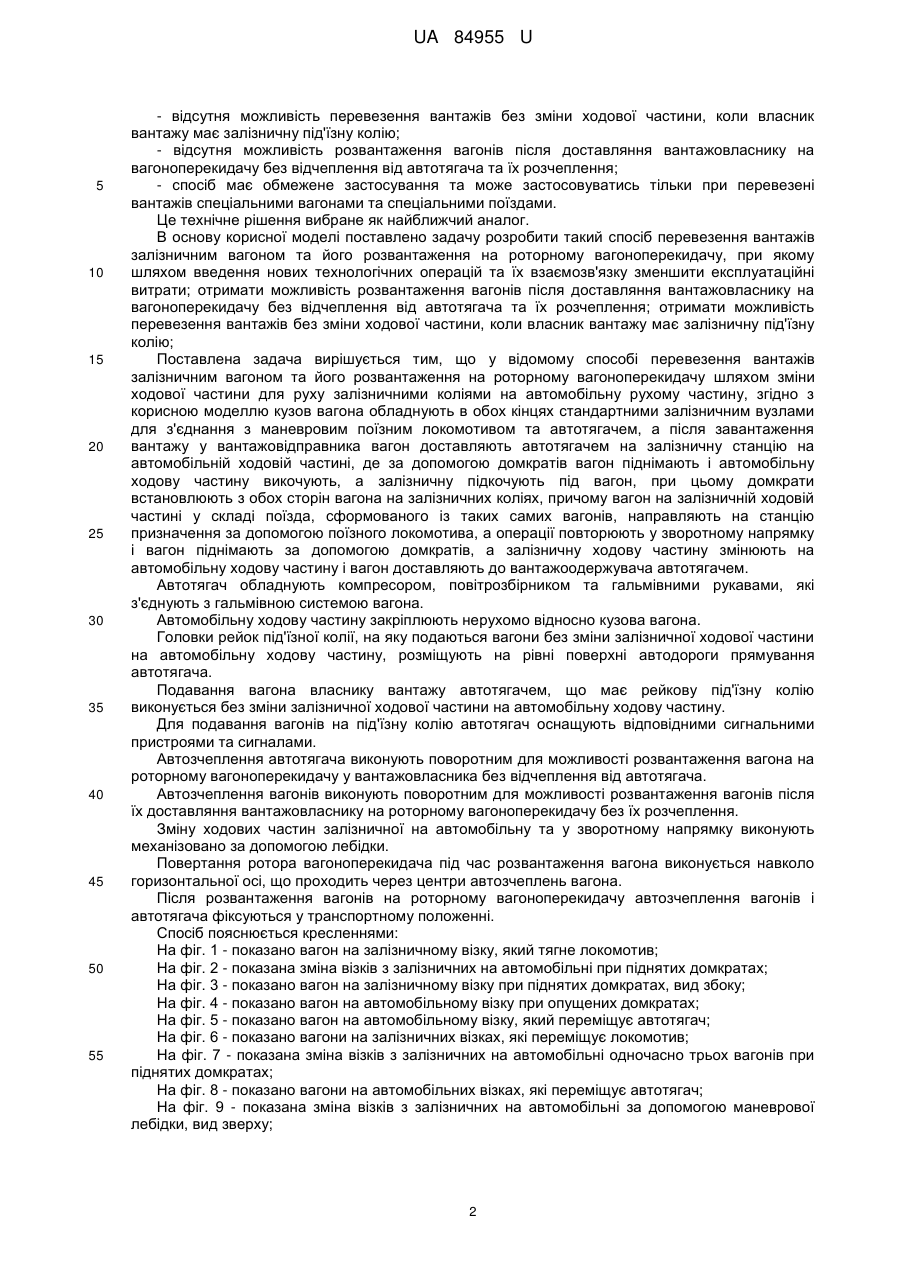 UA 84955 U

- відсутня можливість перевезення вантажів без зміни ходової частини, коли власник вантажу має залізничну під'їзну колію;

- відсутня можливість розвантаження вагонів після доставляння вантажовласнику на вагоноперекидачу без відчеплення від автотягача та їх розчеплення;

5 - спосіб має обмежене застосування та може застосовуватись тільки при перевезені вантажів спеціальними вагонами та спеціальними поїздами.

Це технічне рішення вибране як найближчий аналог.

В основу корисної моделі поставлено задачу розробити такий спосіб перевезення вантажів залізничним вагоном та його розвантаження на роторному вагоноперекидачу, при якому

10 шляхом введення нових технологічних операцій та їх взаємозв'язку зменшити експлуатаційні витрати; отримати можливість розвантаження вагонів після доставляння вантажовласнику на вагоноперекидачу без відчеплення від автотягача та їх розчеплення; отримати можливість перевезення вантажів без зміни ходової частини, коли власник вантажу має залізничну під'їзну колію;

15 Поставлена задача вирішується тим, що у відомому способі перевезення вантажів залізничним вагоном та його розвантаження на роторному вагоноперекидачу шляхом зміни ходової частини для руху залізничними коліями на автомобільну рухому частину, згідно з корисною моделлю кузов вагона обладнують в обох кінцях стандартними залізничним вузлами для з'єднання з маневровим поїзним локомотивом та автотягачем, а після завантаження

20 вантажу у вантажовідправника вагон доставляють автотягачем на залізничну станцію на автомобільній ходовій частині, де за допомогою домкратів вагон піднімають і автомобільну ходову частину викочують, а залізничну підкочують під вагон, при цьому домкрати встановлюють з обох сторін вагона на залізничних коліях, причому вагон на залізничній ходовій частині у складі поїзда, сформованого із таких самих вагонів, направляють на станцію

25 призначення за допомогою поїзного локомотива, а операції повторюють у зворотному напрямку і вагон піднімають за допомогою домкратів, а залізничну ходову частину змінюють на автомобільну ходову частину і вагон доставляють до вантажоодержувача автотягачем.

Автотягач обладнують компресором, повітрозбірником та гальмівними рукавами, які з'єднують з гальмівною системою вагона.

30 Автомобільну ходову частину закріплюють нерухомо відносно кузова вагона.

Головки рейок під'їзної колії, на яку подаються вагони без зміни залізничної ходової частини на автомобільну ходову частину, розміщують на рівні поверхні автодороги прямування автотягача.

Подавання вагона власнику вантажу автотягачем, що має рейкову під'їзну колію

35 виконується без зміни залізничної ходової частини на автомобільну ходову частину.

Для подавання вагонів на під'їзну колію автотягач оснащують відповідними сигнальними пристроями та сигналами.

Автозчеплення автотягача виконують поворотним для можливості розвантаження вагона на роторному вагоноперекидачу у вантажовласника без відчеплення від автотягача.

40 Автозчеплення вагонів виконують поворотним для можливості розвантаження вагонів після їх доставляння вантажовласнику на роторному вагоноперекидачу без їх розчеплення.

Зміну ходових частин залізничної на автомобільну та у зворотному напрямку виконують механізовано за допомогою лебідки.

Повертання ротора вагоноперекидача під час розвантаження вагона виконується навколо

45 горизонтальної осі, що проходить через центри автозчеплень вагона.

Після розвантаження вагонів на роторному вагоноперекидачу автозчеплення вагонів і автотягача фіксуються у транспортному положенні.

Спосіб пояснюється кресленнями:

На фіг. 1 - показано вагон на залізничному візку, який тягне локомотив;

50 На фіг. 2 - показана зміна візків з залізничних на автомобільні при піднятих домкратах;

На фіг. 3 - показано вагон на залізничному візку при піднятих домкратах, вид збоку;

На фіг. 4 - показано вагон на автомобільному візку при опущених домкратах;

На фіг. 5 - показано вагон на автомобільному візку, який переміщує автотягач;

На фіг. 6 - показано вагони на залізничних візках, які переміщує локомотив;

55 На фіг. 7 - показана зміна візків з залізничних на автомобільні одночасно трьох вагонів при піднятих домкратах;

На фіг. 8 - показано вагони на автомобільних візках, які переміщує автотягач;

На фіг. 9 - показана зміна візків з залізничних на автомобільні за допомогою маневрової лебідки, вид зверху;

2